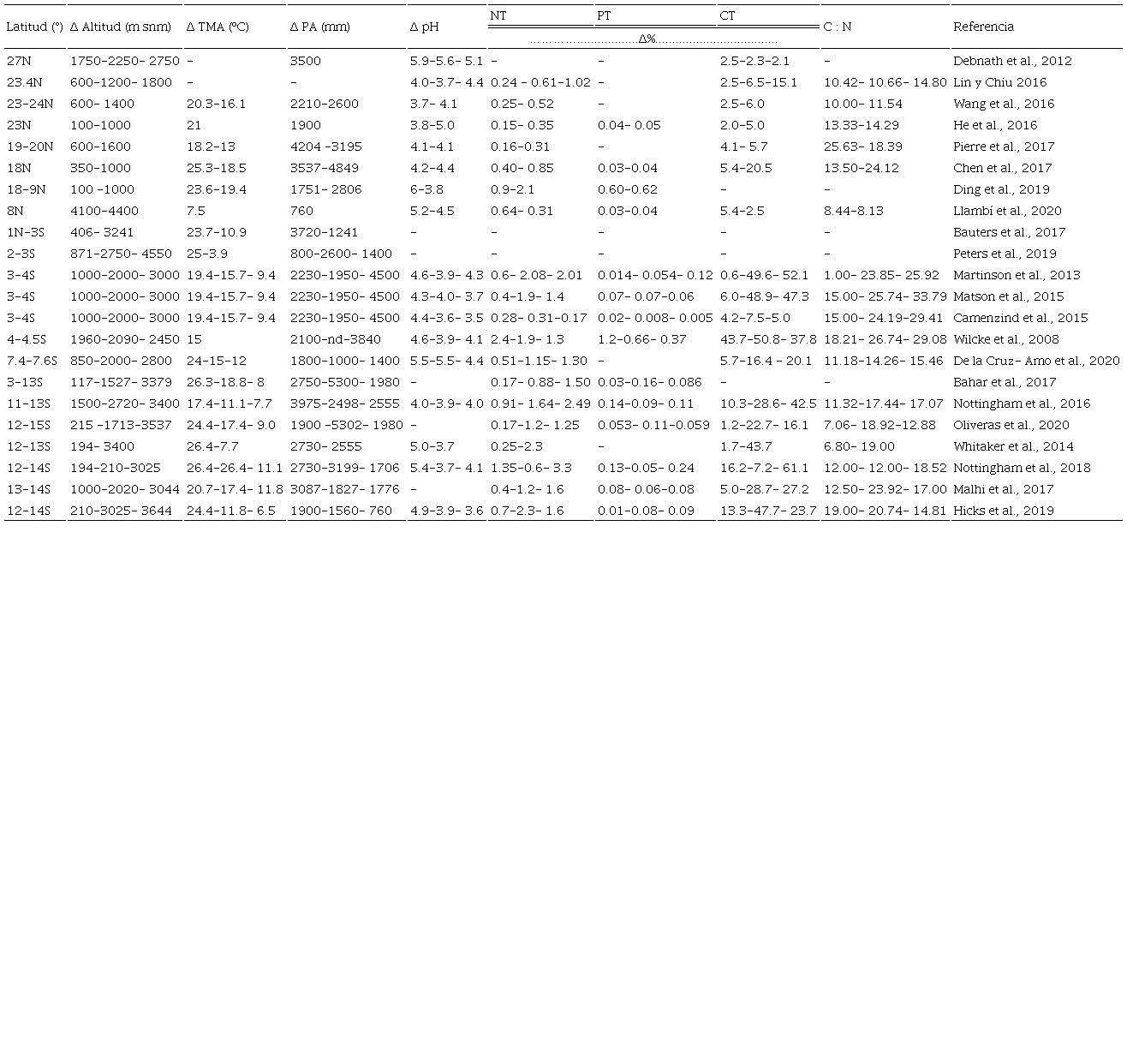 | Latitud (°) | Δ Altitud (m snm) | Δ TMA (ºC) | Δ PA (mm) | Δ pH | NT | PT | CT | C : N | Referencia |
|---|---|---|---|---|---|---|---|---|---|
| | | | | | ……………………………Δ%……………………………… | | | | |
| 27N | 1750-2250- 2750 | - | 3500 | 5.9-5.6- 5.1 | - | - | 2.5-2.3-2.1 | - | Debnath et al., 2012 |
| 23.4N | 600-1200- 1800 | - | - | 4.0-3.7- 4.4 | 0.24 - 0.61-1.02 | - | 2.5-6.5-15.1 | 10.42- 10.66- 14.80 | Lin y Chiu 2016 |
| 23-24N | 600- 1400 | 20.3-16.1 | 2210-2600 | 3.7- 4.1 | 0.25- 0.52 | - | 2.5-6.0 | 10.00- 11.54 | Wang et al., 2016 |
| 23N | 100-1000 | 21 | 1900 | 3.8-5.0 | 0.15- 0.35 | 0.04- 0.05 | 2.0-5.0 | 13.33-14.29 | He et al., 2016 |
| 19-20N | 600-1600 | 18.2-13 | 4204 -3195 | 4.1-4.1 | 0.16-0.31 | - | 4.1- 5.7 | 25.63- 18.39 | Pierre et al., 2017 |
| 18N | 350-1000 | 25.3-18.5 | 3537-4849 | 4.2-4.4 | 0.40- 0.85 | 0.03-0.04 | 5.4-20.5 | 13.50-24.12 | Chen et al., 2017 |
| 18-9N | 100 -1000 | 23.6-19.4 | 1751- 2806 | 6-3.8 | 0.9-2.1 | 0.60-0.62 | - | - | Ding et al., 2019 |
| 8N | 4100-4400 | 7.5 | 760 | 5.2-4.5 | 0.64- 0.31 | 0.03-0.04 | 5.4-2.5 | 8.44-8.13 | Llambí et al., 2020 |
| 1N-3S | 406- 3241 | 23.7-10.9 | 3720-1241 | - | - | - | - | - | Bauters et al., 2017 |
| 2-3S | 871-2750- 4550 | 25-3.9 | 800-2600- 1400 | - | - | - | - | - | Peters et al., 2019 |
| 3-4S | 1000-2000- 3000 | 19.4-15.7- 9.4 | 2230-1950- 4500 | 4.6-3.9- 4.3 | 0.6- 2.08- 2.01 | 0.014- 0.054- 0.12 | 0.6-49.6- 52.1 | 1.00- 23.85- 25.92 | Martinson et al., 2013 |
| 3-4S | 1000-2000- 3000 | 19.4-15.7- 9.4 | 2230-1950- 4500 | 4.3-4.0- 3.7 | 0.4-1.9- 1.4 | 0.07- 0.07-0.06 | 6.0-48.9- 47.3 | 15.00- 25.74- 33.79 | Matson et al., 2015 |
| 3-4S | 1000-2000- 3000 | 19.4-15.7- 9.4 | 2230-1950- 4500 | 4.4-3.6- 3.5 | 0.28- 0.31-0.17 | 0.02- 0.008- 0.005 | 4.2-7.5-5.0 | 15.00- 24.19-29.41 | Camenzind et al., 2015 |
| 4-4.5S | 1960-2090- 2450 | 15 | 2100-nd-3840 | 4.6-3.9- 4.1 | 2.4-1.9- 1.3 | 1.2-0.66- 0.37 | 43.7-50.8- 37.8 | 18.21- 26.74- 29.08 | Wilcke et al., 2008 |
| 7.4-7.6S | 850-2000- 2800 | 24-15-12 | 1800-1000- 1400 | 5.5-5.5- 4.4 | 0.51-1.15- 1.30 | - | 5.7-16.4 - 20.1 | 11.18-14.26- 15.46 | De la Cruz- Amo et al., 2020 |
| 3-13S | 117-1527- 3379 | 26.3-18.8- 8 | 2750-5300- 1980 | - | 0.17- 0.88- 1.50 | 0.03-0.16- 0.086 | - | - | Bahar et al., 2017 |
| 11-13S | 1500-2720- 3400 | 17.4-11.1-7.7 | 3975-2498- 2555 | 4.0-3.9- 4.0 | 0.91- 1.64- 2.49 | 0.14-0.09- 0.11 | 10.3-28.6- 42.5 | 11.32-17.44- 17.07 | Nottingham et al., 2016 |
| 12-15S | 215 -1713-3537 | 24.4-17.4- 9.0 | 1900 -5302- 1980 | - | 0.17-1.2- 1.25 | 0.053- 0.11-0.059 | 1.2-22.7- 16.1 | 7.06- 18.92-12.88 | Oliveras et al., 2020 |
| 12-13S | 194- 3400 | 26.4-7.7 | 2730- 2555 | 5.0-3.7 | 0.25-2.3 | - | 1.7-43.7 | 6.80- 19.00 | Whitaker et al., 2014 |
| 12-14S | 194-210-3025 | 26.4-26.4- 11.1 | 2730-3199- 1706 | 5.4-3.7- 4.1 | 1.35-0.6- 3.3 | 0.13-0.05- 0.24 | 16.2-7.2- 61.1 | 12.00- 12.00- 18.52 | Nottingham et al., 2018 |
| 13-14S | 1000-2020- 3044 | 20.7-17.4- 11.8 | 3087-1827- 1776 | - | 0.4-1.2- 1.6 | 0.08- 0.06-0.08 | 5.0-28.7- 27.2 | 12.50- 23.92- 17.00 | Malhi et al., 2017 |
| 12-14S | 210-3025- 3644 | 24.4-11.8- 6.5 | 1900-1560- 760 | 4.9-3.9- 3.6 | 0.7-2.3- 1.6 | 0.01-0.08- 0.09 | 13.3-47.7- 23.7 | 19.00- 20.74- 14.81 | Hicks et al., 2019 |